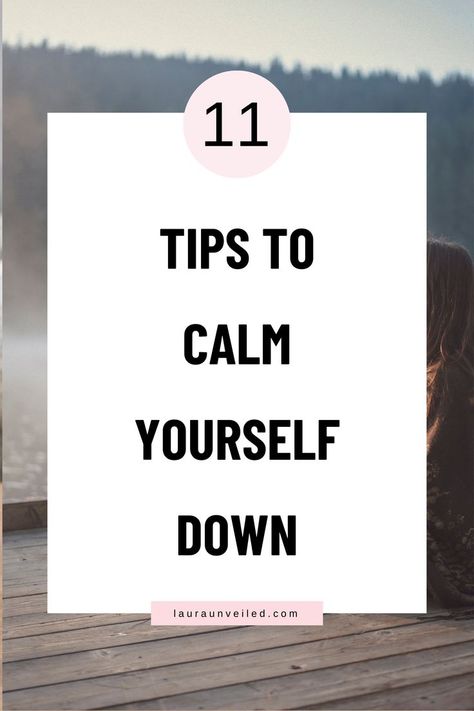 11

TIPS TO CALM YOURSELF DOWN

lauraunveiled.com